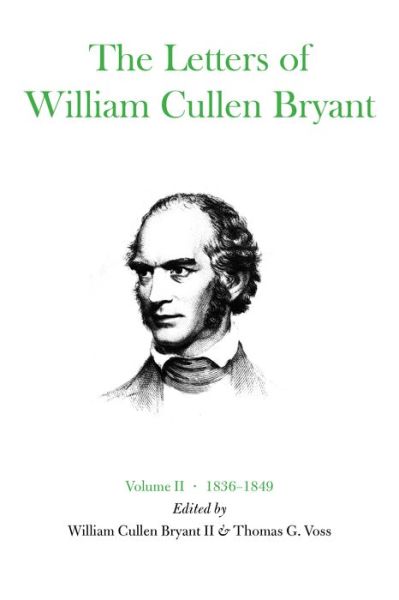 The Letters of
William Cullen Bryant

Volume II · 1836–1849
Edited by
William Cullen Bryant II & Thomas G. Voss